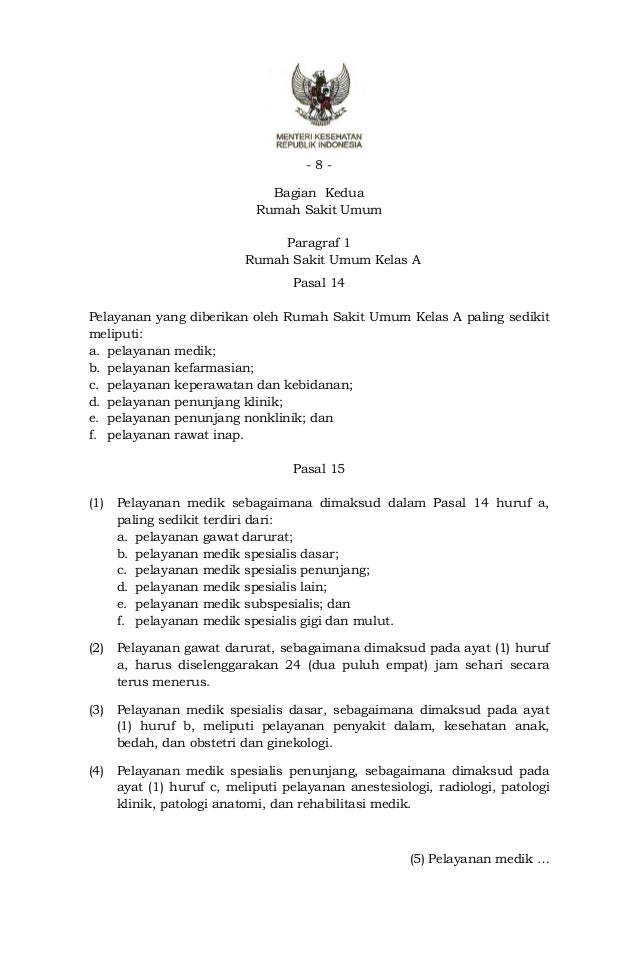 MENTERI KESEHATAN
REPUBLIK INDONESIA

- 8 -

Bagian Kedua
Rumah Sakit Umum

Paragraf 1
Rumah Sakit Umum Kelas A
Pasal 14

Pelayanan yang diberikan oleh Rumah Sakit Umum Kelas A paling sedikit meliputi:
a. pelayanan medik;
b. pelayanan kefarmasian;
c. pelayanan keperawatan dan kebidanan;
d. pelayanan penunjang klinik;
e. pelayanan penunjang nonklinik; dan
f. pelayanan rawat inap.

Pasal 15

(1) Pelayanan medik sebagaimana dimaksud dalam Pasal 14 huruf a, paling sedikit terdiri dari:
a. pelayanan gawat darurat;
b. pelayanan medik spesialis dasar;
c. pelayanan medik spesialis penunjang;
d. pelayanan medik spesialis lain;
e. pelayanan medik subspesialis; dan
f. pelayanan medik spesialis gigi dan mulut.

(2) Pelayanan gawat darurat, sebagaimana dimaksud pada ayat (1) huruf a, harus diselenggarakan 24 (dua puluh empat) jam sehari secara terus menerus.

(3) Pelayanan medik spesialis dasar, sebagaimana dimaksud pada ayat (1) huruf b, meliputi pelayanan penyakit dalam, kesehatan anak, bedah, dan obstetri dan ginekologi.

(4) Pelayanan medik spesialis penunjang, sebagaimana dimaksud pada ayat (1) huruf c, meliputi pelayanan anestesiologi, radiologi, patologi klinik, patologi anatomi, dan rehabilitasi medik.

(5) Pelayanan medik …